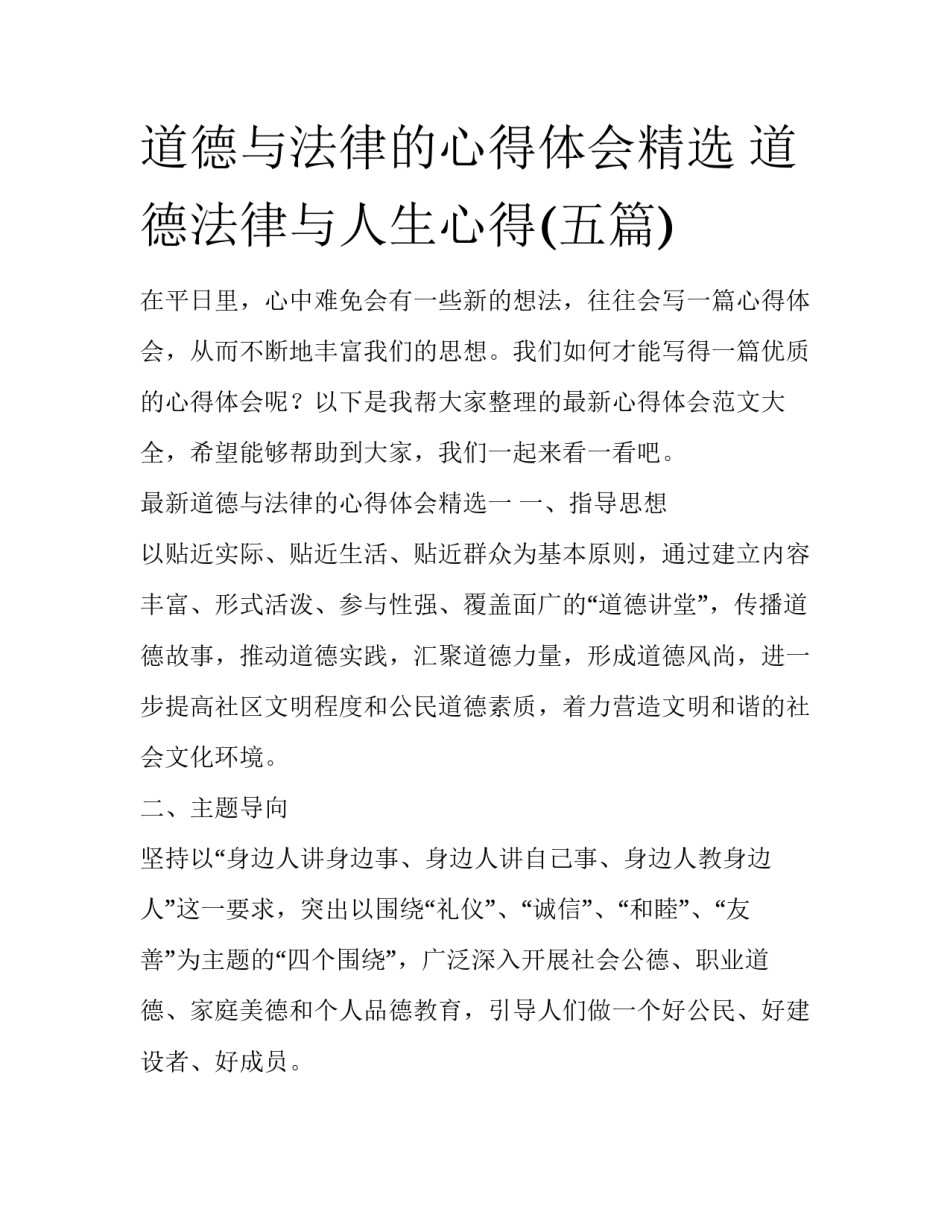 道德与法律的心得体会精选 道德法律与人生心得(五篇)

在平日里，心中难免会有一些新的想法，往往会写一篇心得体会，从而不断地丰富我们的思想。我们如何才能写得一篇优质的心得体会呢？以下是我帮大家整理的最新心得体会范文大全，希望能够帮助到大家，我们一起来看一看吧。

最新道德与法律的心得体会精选一 一、指导思想

以贴近实际、贴近生活、贴近群众为基本原则，通过建立内容丰富、形式活泼、参与性强、覆盖面广的“道德讲堂”，传播道德故事，推动道德实践，汇聚道德力量，形成道德风尚，进一步提高社区文明程度和公民道德素质，着力营造文明和谐的社会文化环境。

二、主题导向

坚持以“身边人讲身边事、身边人讲自己事、身边人教身边人”这一要求，突出以围绕“礼仪”、“诚信”、“和睦”、“友善”为主题的“四个围绕”，广泛深入开展社会公德、职业道德、家庭美德和个人品德教育，引导人们做一个好公民、好建设者、好成员。